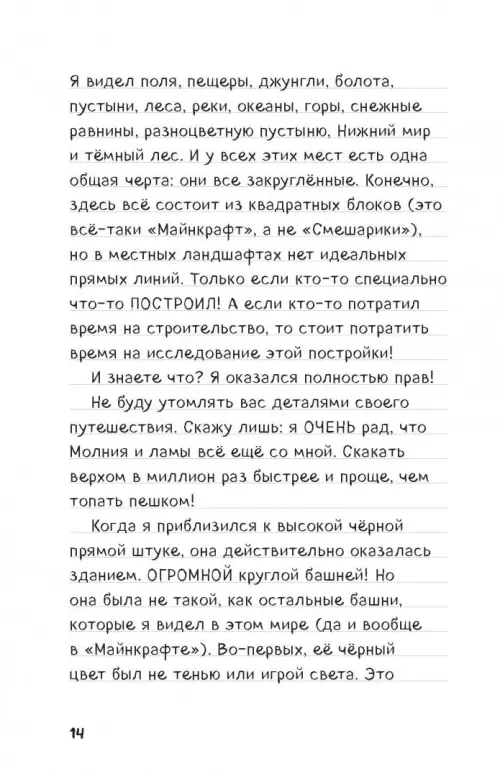 Я видел поля, пещеры, джунгли, болота, пустыни, леса, реки, океаны, горы, снежные равнины, разноцветную пустыню, Нижний мир и тёмный лес. И у всех этих мест есть одна общая черта: они все закруглённые. Конечно, здесь всё состоит из квадратных блоков (это всё-таки «Майнкрафт», а не «Смешарики»), но в местных ландшафтах нет идеальных прямых линий. Только если кто-то специально что-то ПОСТРОИЛ! А если кто-то потратил время на строительство, то стоит потратить время на исследование этой постройки!

И знаете что? Я оказался полностью прав!

Не буду утомлять вас деталями своего путешествия. Скажу лишь: я ОЧЕНЬ рад, что Молния и ламы всё ещё со мной. Скакать верхом в миллион раз быстрее и проще, чем топать пешком!

Когда я приблизился к высокой чёрной прямой штуке, она действительно оказалась зданием. ОГРОМНОЙ круглой башней! Но она была не такой, как остальные башни, которые я видел в этом мире (да и вообще в «Майнкрафте»). Во-первых, её чёрный цвет был не тенью или игрой света. Это

14